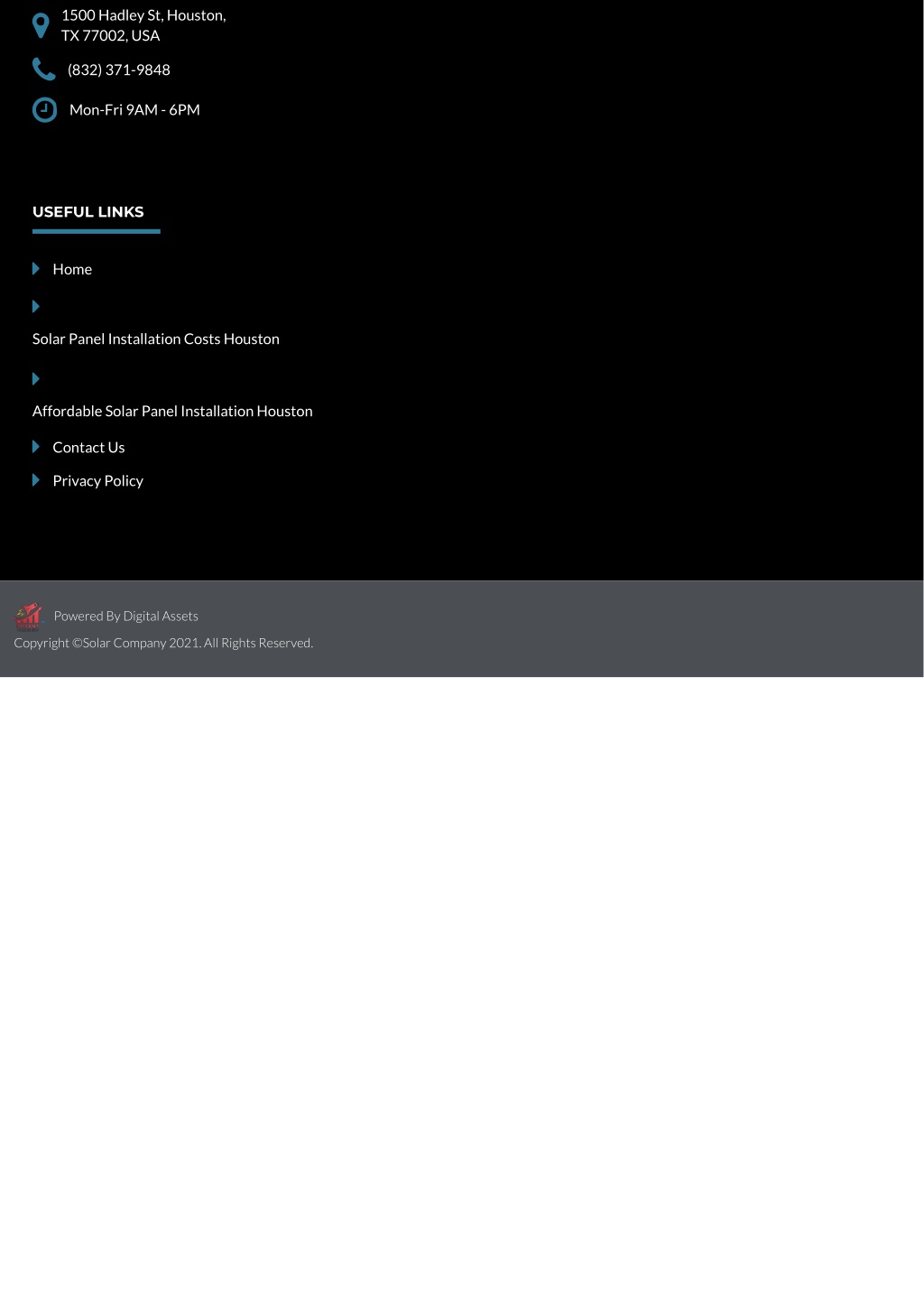 1500 Hadley St, Houston, TX 77002, USA

(832) 371-9848

Mon-Fri 9AM - 6PM

USEFUL LINKS

Home

Solar Panel Installation Costs Houston

Affordable Solar Panel Installation Houston

Contact Us

Privacy Policy

Powered By Digital Assets

Copyright ©Solar Company 2021. All Rights Reserved.